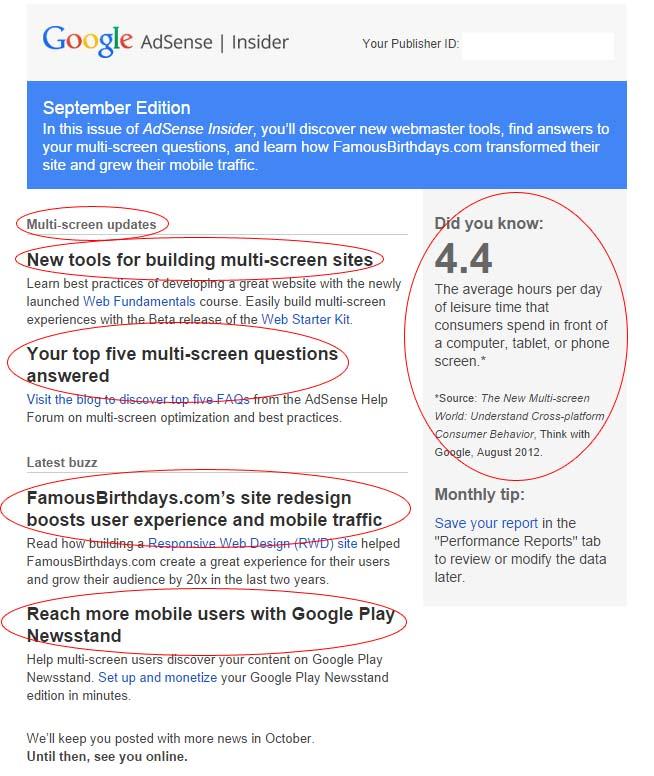 Google AdSense | Insider

Your Publisher ID:

September Edition
In this issue of AdSense Insider, you'll discover new webmaster tools, find answers to your multi-screen questions, and learn how FamousBirthdays.com transformed their site and grew their mobile traffic.

Multi-screen updates

New tools for building multi-screen sites
Learn best practices of developing a great website with the newly launched Web Fundamentals course. Easily build multi-screen experiences with the Beta release of the Web Starter Kit.

Your top five multi-screen questions answered
Visit the blog to discover top five FAQs from the AdSense Help Forum on multi-screen optimization and best practices.

Latest buzz

FamousBirthdays.com's site redesign boosts user experience and mobile traffic
Read how building a Responsive Web Design (RWD) site helped FamousBirthdays.com create a great experience for their users and grow their audience by 20x in the last two years.

Reach more mobile users with Google Play Newsstand
Help multi-screen users discover your content on Google Play Newsstand. Set up and monetize your Google Play Newsstand edition in minutes.

We'll keep you posted with more news in October.
Until then, see you online.

Did you know:
4.4
The average hours per day of leisure time that consumers spend in front of a computer, tablet, or phone screen.*

*Source: The New Multi-screen World: Understand Cross-platform Consumer Behavior, Think with Google, August 2012.

Monthly tip:
Save your report in the "Performance Reports" tab to review or modify the data later.